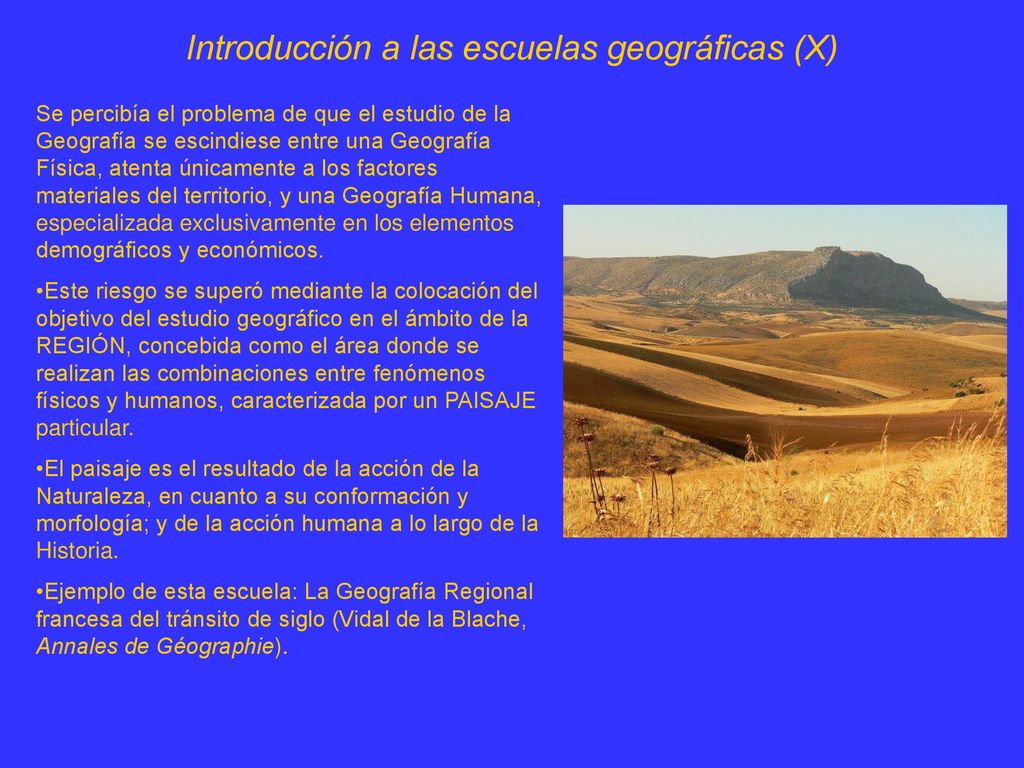 Introducción a las escuelas geográficas (X)

Se percibía el problema de que el estudio de la Geografía se escindiese entre una Geografía Física, atenta únicamente a los factores materiales del territorio, y una Geografía Humana, especializada exclusivamente en los elementos demográficos y económicos.

•Este riesgo se superó mediante la colocación del objetivo del estudio geográfico en el ámbito de la REGIÓN, concebida como el área donde se realizan las combinaciones entre fenómenos físicos y humanos, caracterizada por un PAISAJE particular.

•El paisaje es el resultado de la acción de la Naturaleza, en cuanto a su conformación y morfología; y de la acción humana a lo largo de la Historia.

•Ejemplo de esta escuela: La Geografía Regional francesa del tránsito de siglo (Vidal de la Blache, Annales de Géographie).